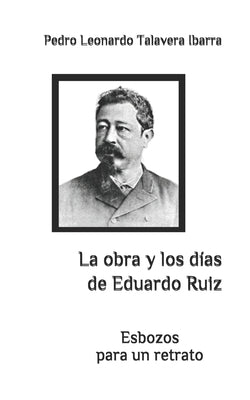 Pedro Leonardo Talavera Ibarra

La obra y los días de Eduardo Ruiz

Esbozos para un retrato